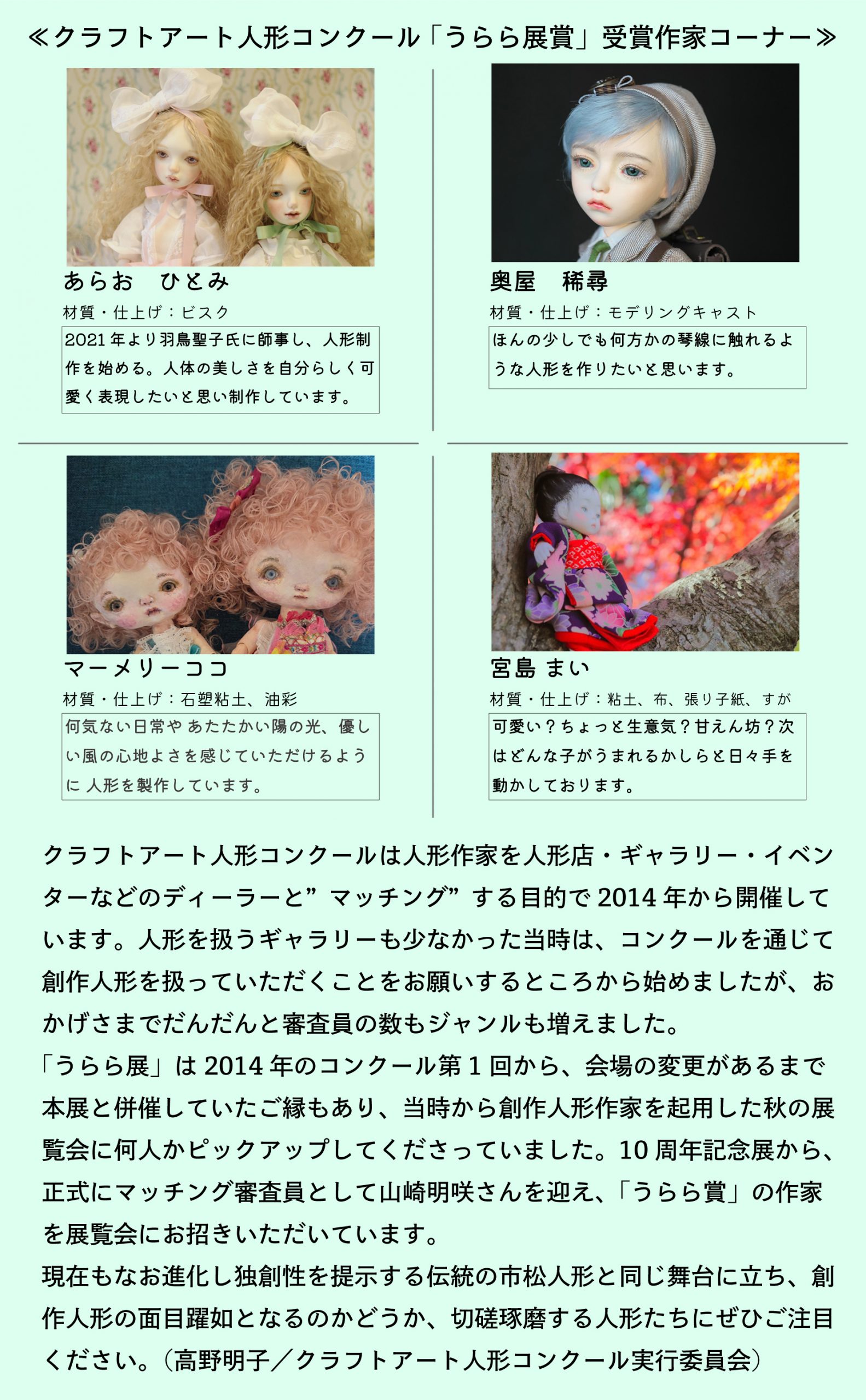 ≪クラフトアート人形コンクール「うらら展賞」受賞作家コーナー≫

あらお　ひとみ

材質・仕上げ：ビスク

2021年より羽鳥聖子氏に師事し、人形制作を始める。人体の美しさを自分らしく可愛く表現したいと思い制作しています。

奥屋　稀尋

材質・仕上げ：モデリングキャスト

ほんの少しでも何方かの琴線に触れるような人形を作りたいと思います。

マーメリーココ

材質・仕上げ：石塑粘土、油彩

何気ない日常や あたたかい陽の光、優しい風の心地よさを感じていただけるように 人形を製作しています。

宮島 まい

材質・仕上げ：粘土、布、張り子紙、すが

可愛い？ちょっと生意気？甘えん坊？次はどんな子がうまれるかしらと日々手を動かしております。

クラフトアート人形コンクールは人形作家を人形店・ギャラリー・イベンターなどのディーラーと”マッチング”する目的で2014年から開催しています。人形を扱うギャラリーも少なかった当時は、コンクールを通じて創作人形を扱っていただくことをお願いするところから始めましたが、おかげさまでだんだんと審査員の数もジャンルも増えました。
「うらら展」は2014年のコンクール第1回から、会場の変更があるまで本展と併催していたご縁もあり、当時から創作人形作家を起用した秋の展覧会に何人かピックアップしてくださっていました。10周年記念展から、正式にマッチング審査員として山崎明咲さんを迎え、「うらら賞」の作家を展覧会にお招きいただいています。
現在もなお進化し独創性を提示する伝統の市松人形と同じ舞台に立ち、創作人形の面目躍如となるのかどうか、切磋琢磨する人形たちにぜひご注目ください。（高野明子／クラフトアート人形コンクール実行委員会）